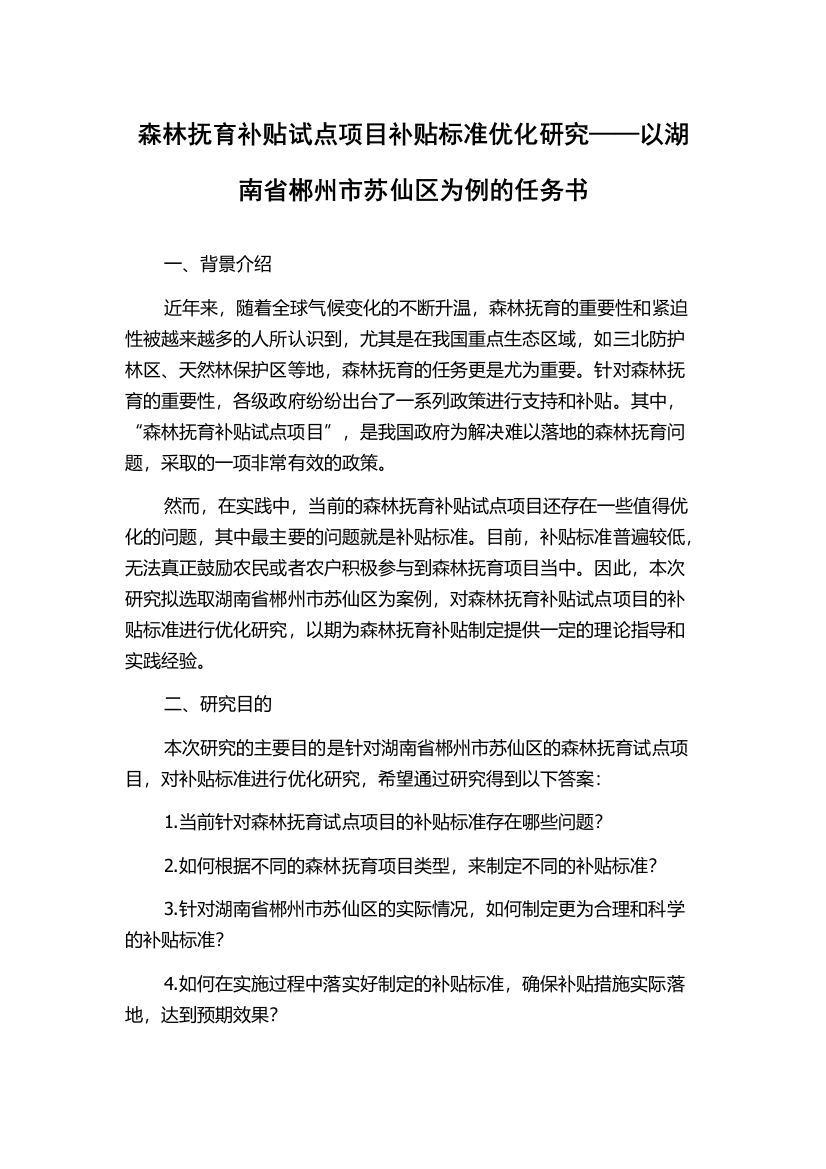 森林抚育补贴试点项目补贴标准优化研究——以湖南省郴州市苏仙区为例的任务书

一、背景介绍

近年来，随着全球气候变化的不断升温，森林抚育的重要性和紧迫性被越来越多的人所认识到，尤其是在我国重点生态区域，如三北防护林区、天然林保护区等地，森林抚育的任务更是尤为重要。针对森林抚育的重要性，各级政府纷纷出台了一系列政策进行支持和补贴。其中，“森林抚育补贴试点项目”，是我国政府为解决难以落地的森林抚育问题，采取的一项非常有效的政策。

然而，在实践中，当前的森林抚育补贴试点项目还存在一些值得优化的问题，其中最主要的问题就是补贴标准。目前，补贴标准普遍较低，无法真正鼓励农民或者农户积极参与到森林抚育项目当中。因此，本次研究拟选取湖南省郴州市苏仙区为案例，对森林抚育补贴试点项目的补贴标准进行优化研究，以期为森林抚育补贴制定提供一定的理论指导和实践经验。

二、研究目的

本次研究的主要目的是针对湖南省郴州市苏仙区的森林抚育试点项目，对补贴标准进行优化研究，希望通过研究得到以下答案：

1.当前针对森林抚育试点项目的补贴标准存在哪些问题？

2.如何根据不同的森林抚育项目类型，来制定不同的补贴标准？

3.针对湖南省郴州市苏仙区的实际情况，如何制定更为合理和科学的补贴标准？

4.如何在实施过程中落实好制定的补贴标准，确保补贴措施实际落地，达到预期效果？